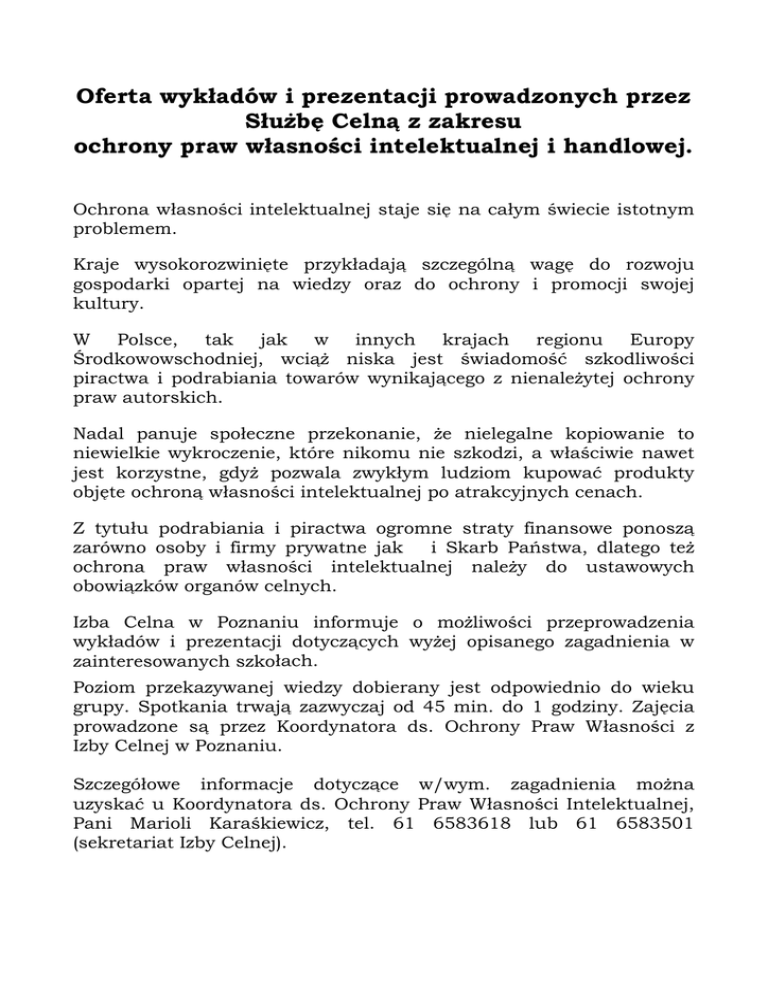 Oferta wykładów i prezentacji prowadzonych przez Służbę Celną z zakresu ochrony praw własności intelektualnej i handlowej.

Ochrona własności intelektualnej staje się na całym świecie istotnym problemem.

Kraje wysokorozwinięte przykładają szczególną wagę do rozwoju gospodarki opartej na wiedzy oraz do ochrony i promocji swojej kultury.

W Polsce, tak jak w innych krajach regionu Europy Środkowowschodniej, wciąż niska jest świadomość szkodliwości piractwa i podrabiania towarów wynikającego z nienależytej ochrony praw autorskich.

Nadal panuje społeczne przekonanie, że nielegalne kopiowanie to niewielkie wykroczenie, które nikomu nie szkodzi, a właściwie nawet jest korzystne, gdyż pozwala zwykłym ludziom kupować produkty objęte ochroną własności intelektualnej po atrakcyjnych cenach.

Z tytułu podrabiania i piractwa ogromne straty finansowe ponoszą zarówno osoby i firmy prywatne jak i Skarb Państwa, dlatego też ochrona praw własności intelektualnej należy do ustawowych obowiązków organów celnych.

Izba Celna w Poznaniu informuje o możliwości przeprowadzenia wykładów i prezentacji dotyczących wyżej opisanego zagadnienia w zainteresowanych szkołach.
Poziom przekazywanej wiedzy dobierany jest odpowiednio do wieku grupy. Spotkania trwają zazwyczaj od 45 min. do 1 godziny. Zajęcia prowadzone są przez Koordynatora ds. Ochrony Praw Własności z Izby Celnej w Poznaniu.

Szczegółowe informacje dotyczące w/wym. zagadnienia można uzyskać u Koordynatora ds. Ochrony Praw Własności Intelektualnej, Pani Marioli Karaśkiewicz, tel. 61 6583618 lub 61 6583501 (sekretariat Izby Celnej).